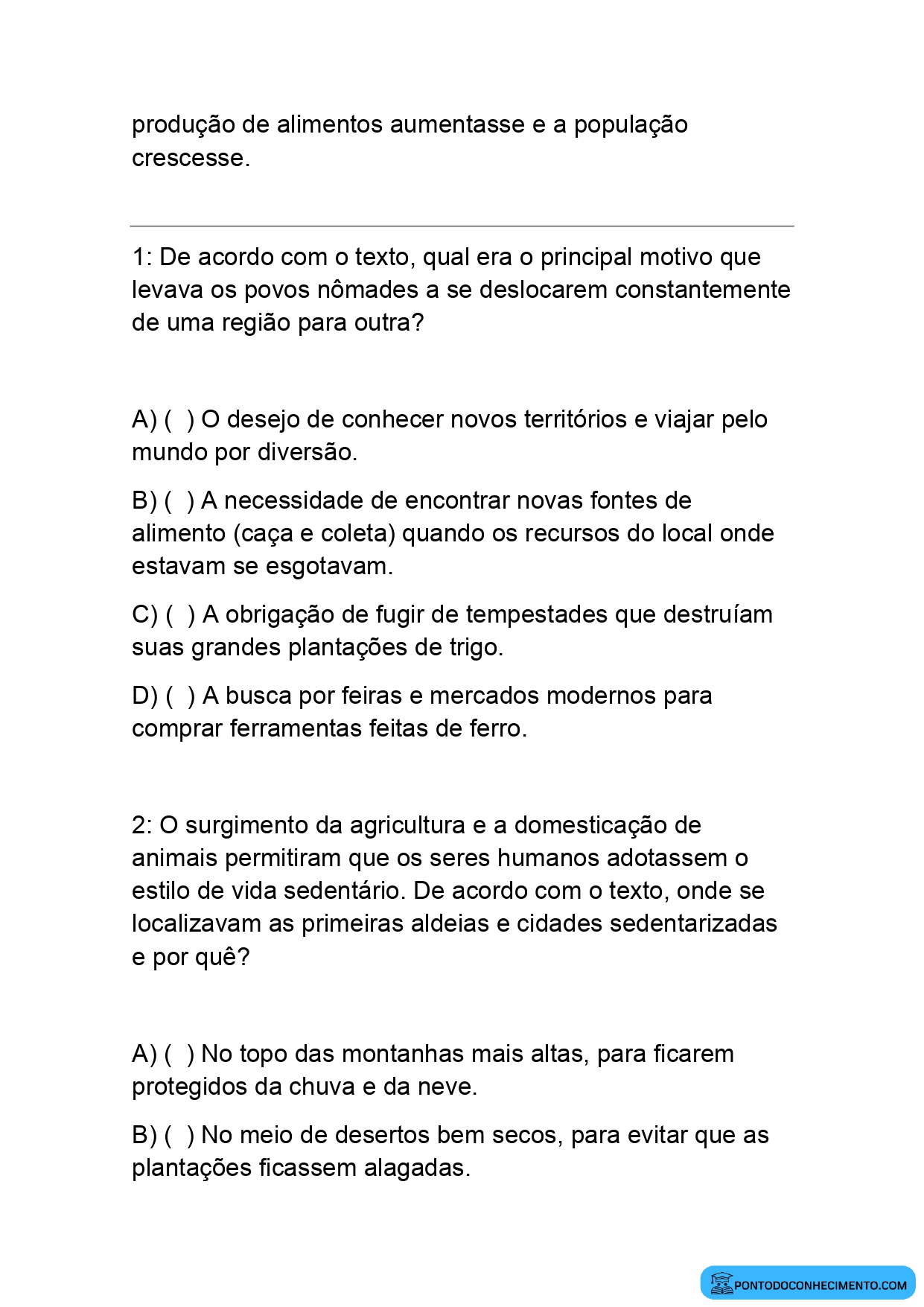 produção de alimentos aumentasse e a população crescesse.

1: De acordo com o texto, qual era o principal motivo que levava os povos nômades a se deslocarem constantemente de uma região para outra?

A) ( ) O desejo de conhecer novos territórios e viajar pelo mundo por diversão.

B) ( ) A necessidade de encontrar novas fontes de alimento (caça e coleta) quando os recursos do local onde estavam se esgotavam.

C) ( ) A obrigação de fugir de tempestades que destruíam suas grandes plantações de trigo.

D) ( ) A busca por feiras e mercados modernos para comprar ferramentas feitas de ferro.

2: O surgimento da agricultura e a domesticação de animais permitiram que os seres humanos adotassem o estilo de vida sedentário. De acordo com o texto, onde se localizavam as primeiras aldeias e cidades sedentarizadas e por quê?

A) ( ) No topo das montanhas mais altas, para ficarem protegidos da chuva e da neve.

B) ( ) No meio de desertos bem secos, para evitar que as plantações ficassem alagadas.

PONTODOCONHECIMENTO.COM